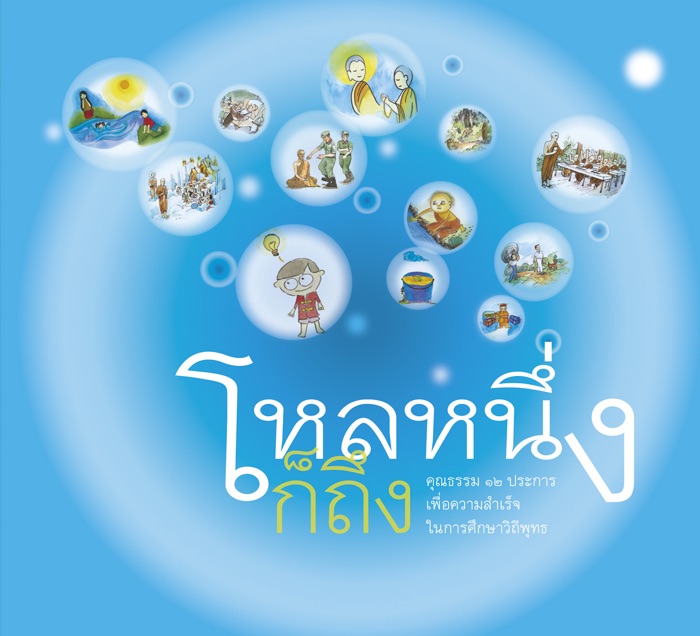 โหลหนึ่ง
ก็ถึง
คุณธรรม ๑๒ ประการ
เพื่อความสำเร็จ
ในการศึกษาวิถีพุทธ